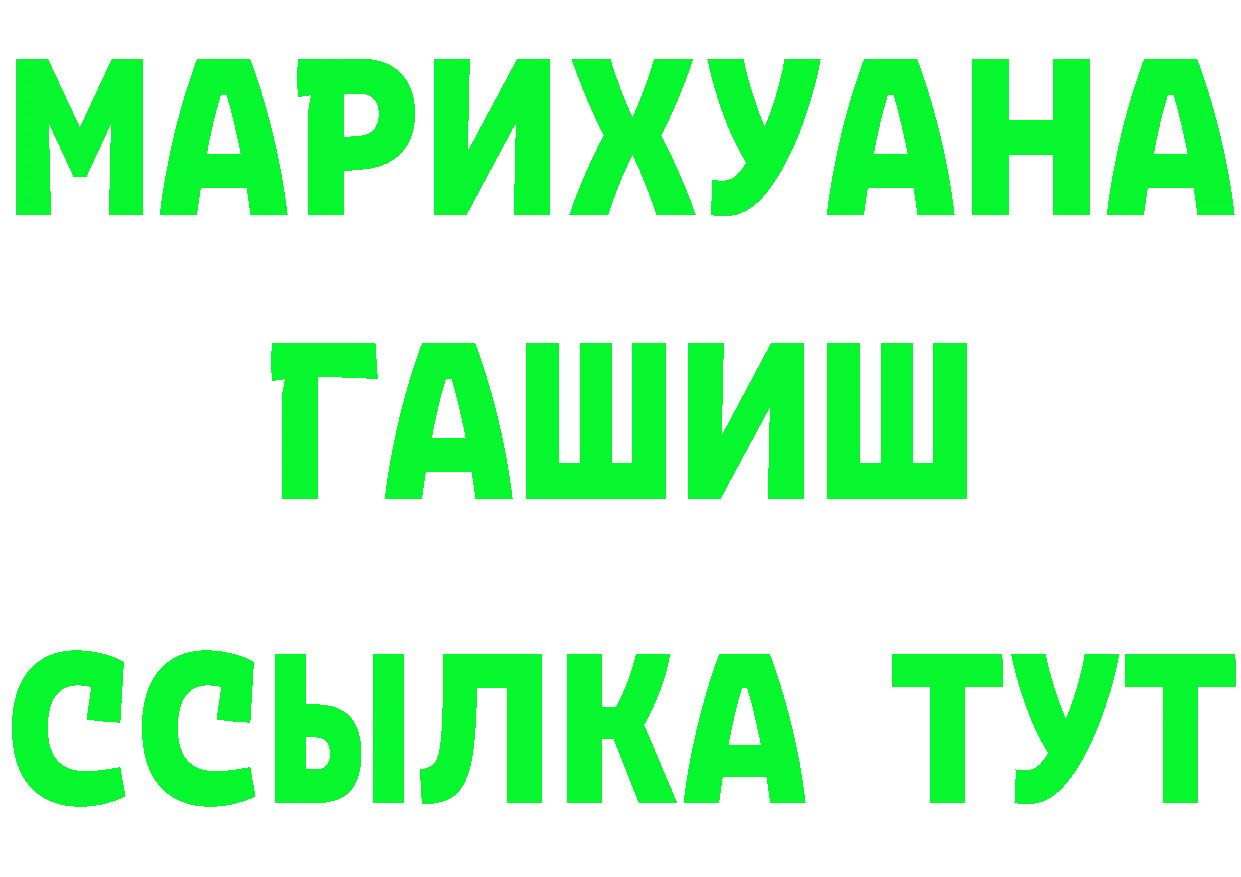 МАРИХУАНА
ГАШИШ
ССЫЛКА ТУТ